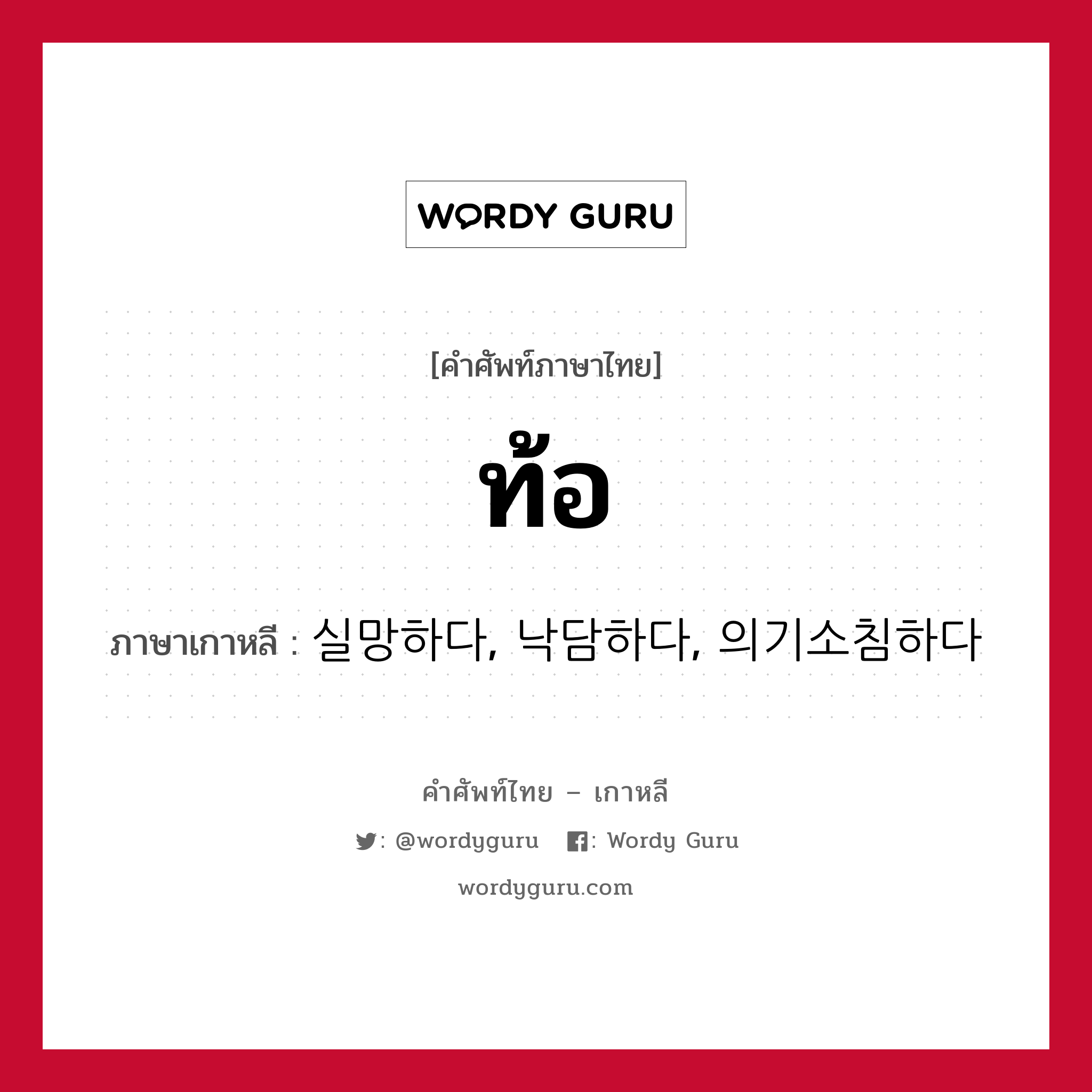 WORDY GURU

[คำศัพท์ภาษาไทย]

ท้อ

ภาษาเกาหลี : 실망하다, 낙담하다, 의기소침하다

คำศัพท์ไทย – เกาหลี

: @wordyguru : Wordy Guru

wordyguru.com